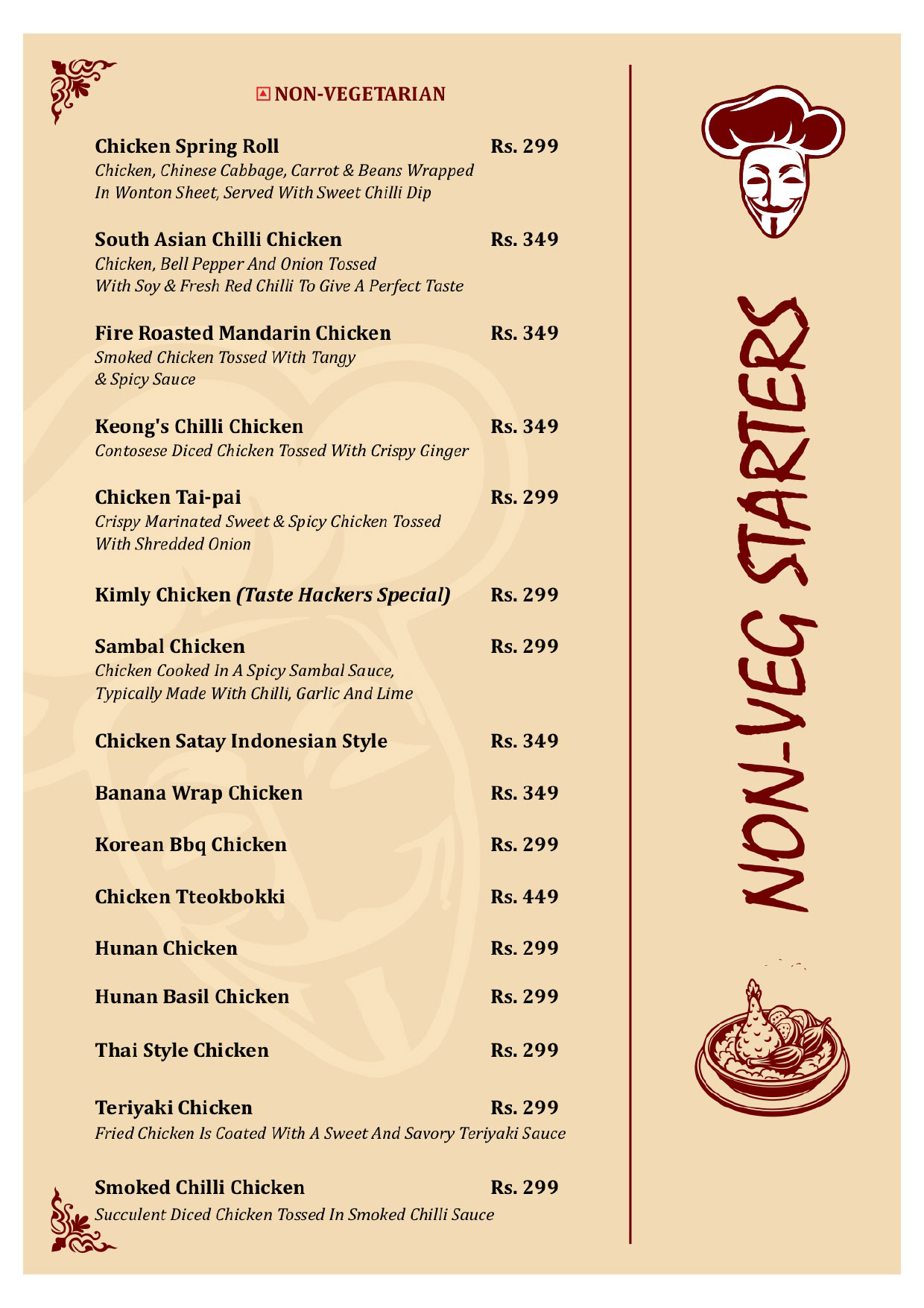 NON-VEGETARIAN

Chicken Spring Roll Rs. 299
Chicken, Chinese Cabbage, Carrot & Beans Wrapped In Wonton Sheet, Served With Sweet Chilli Dip

South Asian Chilli Chicken Rs. 349
Chicken, Bell Pepper And Onion Tossed With Soy & Fresh Red Chilli To Give A Perfect Taste

Fire Roasted Mandarin Chicken Rs. 349
Smoked Chicken Tossed With Tangy & Spicy Sauce

Keong's Chilli Chicken Rs. 349
Contosese Diced Chicken Tossed With Crispy Ginger

Chicken Tai-pai Rs. 299
Crispy Marinated Sweet & Spicy Chicken Tossed With Shredded Onion

Kimly Chicken (Taste Hackers Special) Rs. 299

Sambal Chicken Rs. 299
Chicken Cooked In A Spicy Sambal Sauce, Typically Made With Chilli, Garlic And Lime

Chicken Satay Indonesian Style Rs. 349

Banana Wrap Chicken Rs. 349

Korean Bbq Chicken Rs. 299

Chicken Tteokbokki Rs. 449

Hunan Chicken Rs. 299

Hunan Basil Chicken Rs. 299

Thai Style Chicken Rs. 299

Teriyaki Chicken Rs. 299
Fried Chicken Is Coated With A Sweet And Savory Teriyaki Sauce

Smoked Chilli Chicken Rs. 299
Succulent Diced Chicken Tossed In Smoked Chilli Sauce

NON-VEG STARTERS